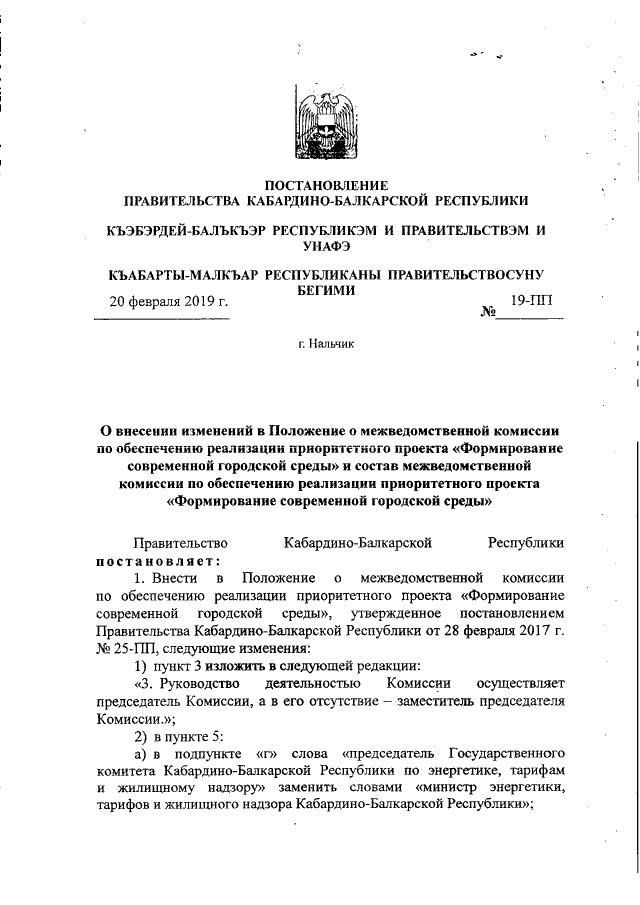 ПОСТАНОВЛЕНИЕ
ПРАВИТЕЛЬСТВА КАБАРДИНО-БАЛКАРСКОЙ РЕСПУБЛИКИ

КЪЭБЭРДЕЙ-БАЛЪКЪЭР РЕСПУБЛИКЭМ И ПРАВИТЕЛЬСТВЭМ И УНАФЭ

КЪАБАРТЫ-МАЛКЪАР РЕСПУБЛИКАНЫ ПРАВИТЕЛЬСТВОСУНУ БЕГИМИ

20 февраля 2019 г. № 19-ПП

г. Нальчик

О внесении изменений в Положение о межведомственной комиссии по обеспечению реализации приоритетного проекта «Формирование современной городской среды» и состав межведомственной комиссии по обеспечению реализации приоритетного проекта «Формирование современной городской среды»

Правительство Кабардино-Балкарской Республики постановляет:

1. Внести в Положение о межведомственной комиссии по обеспечению реализации приоритетного проекта «Формирование современной городской среды», утвержденное постановлением Правительства Кабардино-Балкарской Республики от 28 февраля 2017 г. № 25-ПП, следующие изменения:

1) пункт 3 изложить в следующей редакции:

«3. Руководство деятельностью Комиссии осуществляет председатель Комиссии, а в его отсутствие – заместитель председателя Комиссии.»;

2) в пункте 5:

а) в подпункте «г» слова «председатель Государственного комитета Кабардино-Балкарской Республики по энергетике, тарифам и жилищному надзору» заменить словами «министр энергетики, тарифов и жилищного надзора Кабардино-Балкарской Республики»;